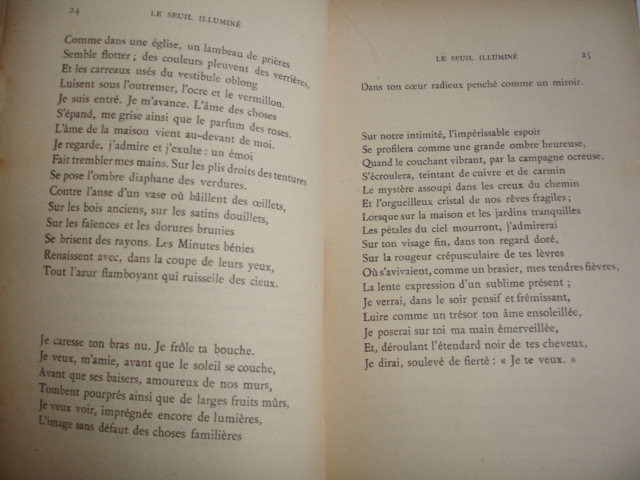 24 LE SEUIL ILLUMINÉ

Comme dans une église, un lambeau de prières
Semble flotter ; des couleurs pleuvent des verrières,
Et les carreaux usés du vestibule oblong
Luisent sous l'outremer, l'ocre et le vermillon.
Je suis entré. Je m'avance. L'âme des choses
S'épand, me grise ainsi que le parfum des roses.
L'âme de la maison vient au-devant de moi.
Je regarde, j'admire et j'exulte : un émoi
Fait trembler mes mains. Sur les plis droits des tentures
Se pose l'ombre diaphane des verdures.
Contre l'anse d'un vase où bâillent des œillets,
Sur les bois anciens, sur les satins douillets,
Sur les faïences et les dorures brunies
Se brisent des rayons. Les Minutes bénies
Renaissent avec, dans la coupe de leurs yeux,
Tout l'azur flamboyant qui ruisselle des cieux.

Je caresse ton bras nu. Je frôle ta bouche.
Je veux, m'amie, avant que le soleil se couche,
Avant que ses baisers, amoureux de nos murs,
Tombent pourprés ainsi que de larges fruits mûrs,
Je veux voir, imprégnée encore de lumières,
L'image sans défaut des choses familières

LE SEUIL ILLUMINÉ 25

Dans ton cœur radieux penché comme un miroir.

Sur notre intimité, l'impérissable espoir
Se profilera comme une grande ombre heureuse,
Quand le couchant vibrant, par la campagne ocreuse,
S'écroulera, teintant de cuivre et de carmin
Le mystère assoupi dans les creux du chemin
Et l'orgueilleux cristal de nos rêves fragiles ;
Lorsque sur la maison et les jardins tranquilles
Les pétales du ciel mourront, j'admirerai
Sur ton visage fin, dans ton regard doré,
Sur la rougeur crépusculaire de tes lèvres
Où s'avivaient, comme un brasier, mes tendres fièvres,
La lente expression d'un sublime présent ;
Je verrai, dans le soir pensif et frémissant,
Luire comme un trésor ton âme ensoleillée,
Je poserai sur toi ma main émerveillée,
Et, déroulant l'étendard noir de tes cheveux,
Je dirai, soulevé de fierté : « Je te veux. »